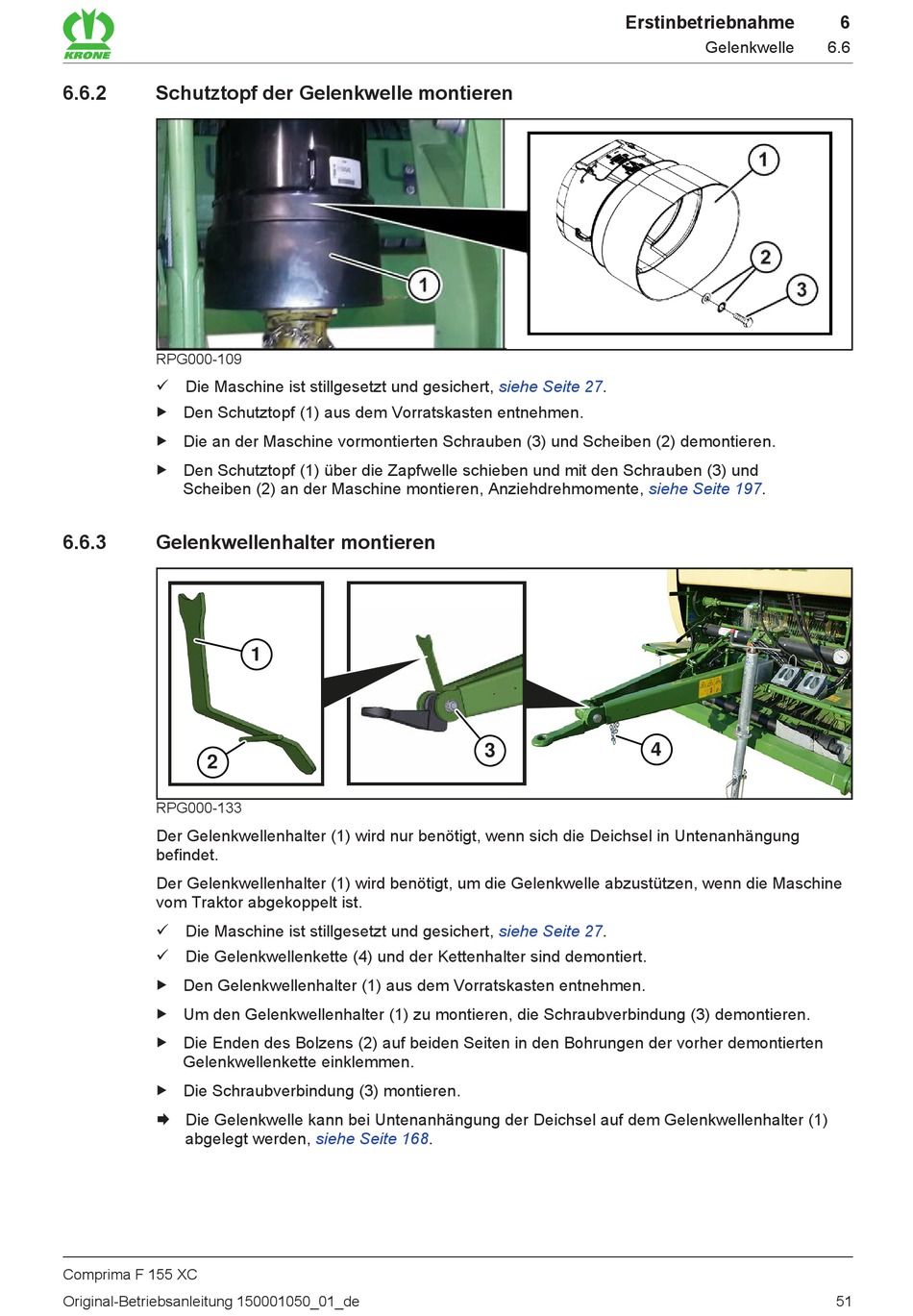 KRONE

Erstinbetriebnahme 6
Gelenkwelle 6.6

6.6.2 Schutztopf der Gelenkwelle montieren

1
1
2
3

RPG000-109

✓ Die Maschine ist stillgesetzt und gesichert, siehe Seite 27.

▶ Den Schutztopf (1) aus dem Vorratskasten entnehmen.

▶ Die an der Maschine vormontierten Schrauben (3) und Scheiben (2) demontieren.

▶ Den Schutztopf (1) über die Zapfwelle schieben und mit den Schrauben (3) und Scheiben (2) an der Maschine montieren, Anziehdrehmomente, siehe Seite 197.

6.6.3 Gelenkwellenhalter montieren

1
2
3
4

RPG000-133

Der Gelenkwellenhalter (1) wird nur benötigt, wenn sich die Deichsel in Untenanhängung befindet.

Der Gelenkwellenhalter (1) wird benötigt, um die Gelenkwelle abzustützen, wenn die Maschine vom Traktor abgekoppelt ist.

✓ Die Maschine ist stillgesetzt und gesichert, siehe Seite 27.

✓ Die Gelenkwellenkette (4) und der Kettenhalter sind demontiert.

▶ Den Gelenkwellenhalter (1) aus dem Vorratskasten entnehmen.

▶ Um den Gelenkwellenhalter (1) zu montieren, die Schraubverbindung (3) demontieren.

▶ Die Enden des Bolzens (2) auf beiden Seiten in den Bohrungen der vorher demontierten Gelenkwellenkette einklemmen.

▶ Die Schraubverbindung (3) montieren.

➡ Die Gelenkwelle kann bei Untenanhängung der Deichsel auf dem Gelenkwellenhalter (1) abgelegt werden, siehe Seite 168.

Comprima F 155 XC
Original-Betriebsanleitung 150001050_01_de 51